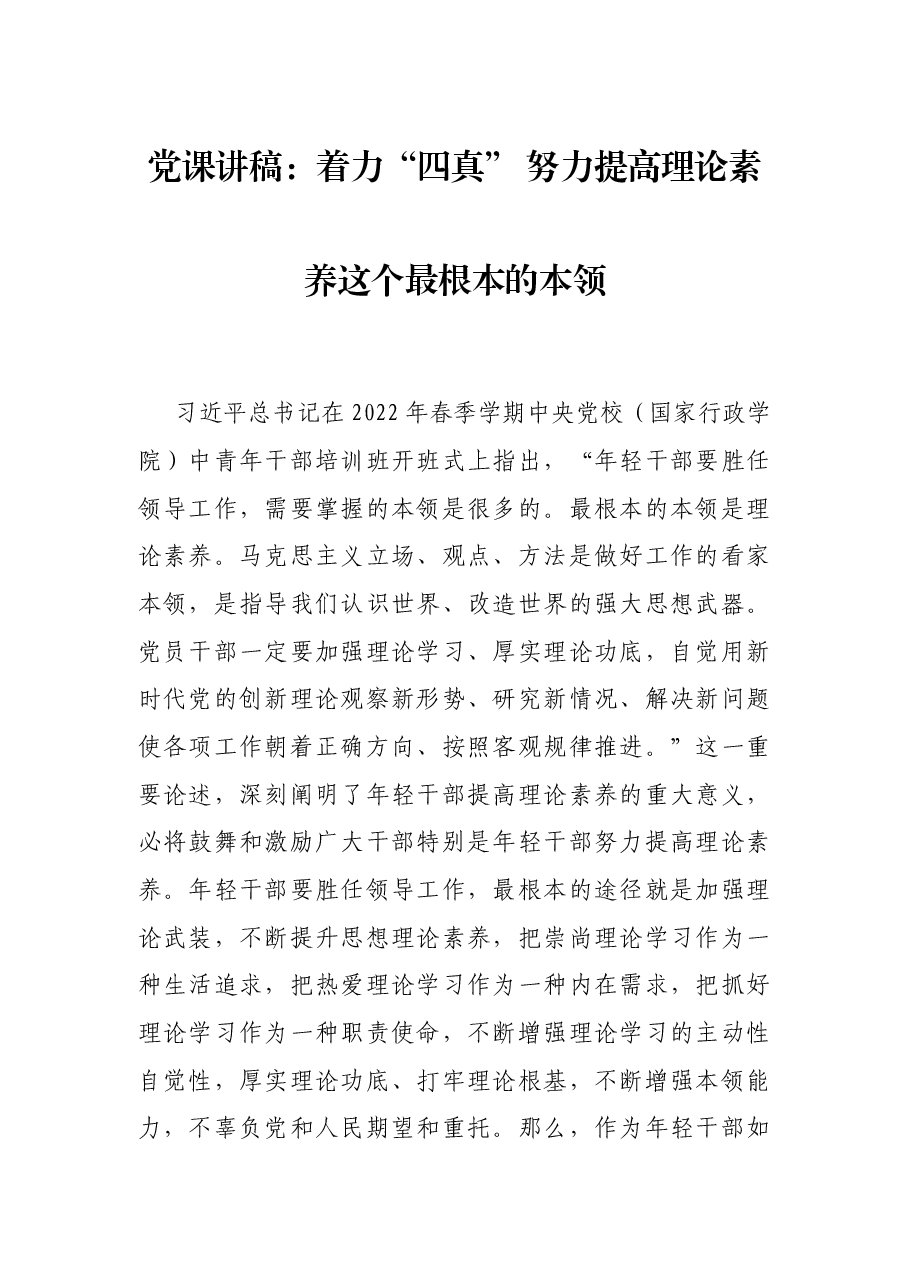 党课讲稿：着力“四真” 努力提高理论素养这个最根本的本领

习近平总书记在2022年春季学期中央党校（国家行政学院）中青年干部培训班开班式上指出，“年轻干部要胜任领导工作，需要掌握的本领是很多的。最根本的本领是理论素养。马克思主义立场、观点、方法是做好工作的看家本领，是指导我们认识世界、改造世界的强大思想武器。党员干部一定要加强理论学习、厚实理论功底，自觉用新时代党的创新理论观察新形势、研究新情况、解决新问题使各项工作朝着正确方向、按照客观规律推进。”这一重要论述，深刻阐明了年轻干部提高理论素养的重大意义，必将鼓舞和激励广大干部特别是年轻干部努力提高理论素养。年轻干部要胜任领导工作，最根本的途径就是加强理论武装，不断提升思想理论素养，把崇尚理论学习作为一种生活追求，把热爱理论学习作为一种内在需求，把抓好理论学习作为一种职责使命，不断增强理论学习的主动性自觉性，厚实理论功底、打牢理论根基，不断增强本领能力，不辜负党和人民期望和重托。那么，作为年轻干部如